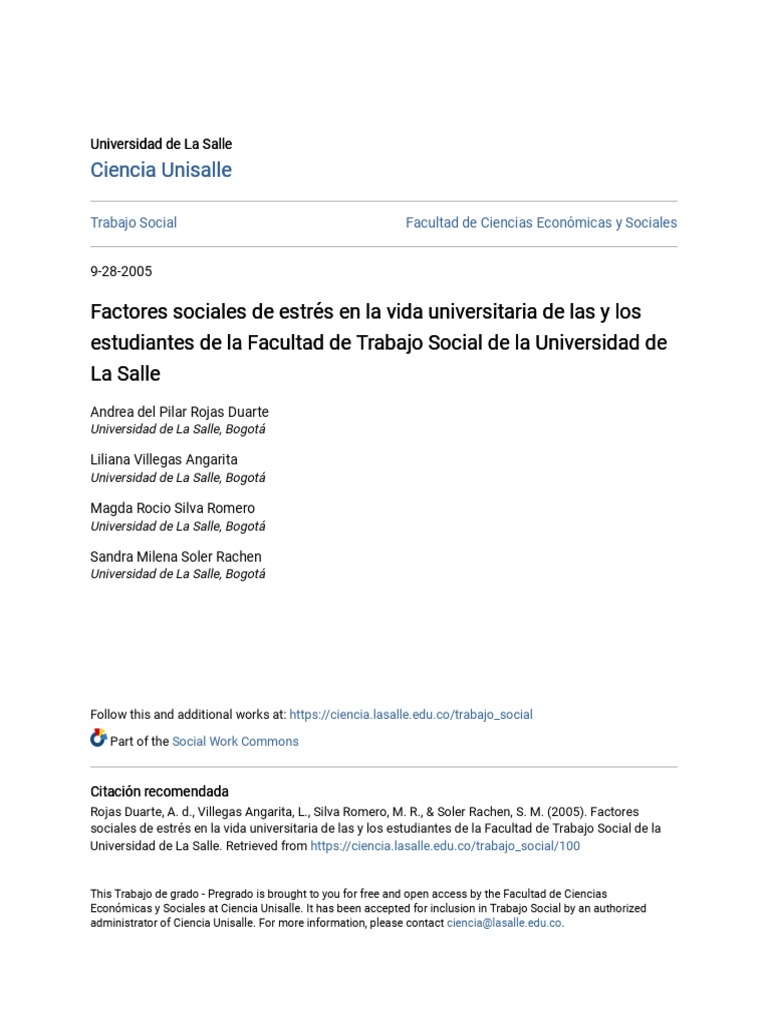 Universidad de La Salle
Ciencia Unisalle

Trabajo Social

Facultad de Ciencias Económicas y Sociales

9-28-2005

Factores sociales de estrés en la vida universitaria de las y los estudiantes de la Facultad de Trabajo Social de la Universidad de La Salle

Andrea del Pilar Rojas Duarte
Universidad de La Salle, Bogotá

Liliana Villegas Angarita
Universidad de La Salle, Bogotá

Magda Rocio Silva Romero
Universidad de La Salle, Bogotá

Sandra Milena Soler Rachen
Universidad de La Salle, Bogotá

Follow this and additional works at: https://ciencia.lasalle.edu.co/trabajo_social

Part of the Social Work Commons

Citación recomendada
Rojas Duarte, A. d., Villegas Angarita, L., Silva Romero, M. R., & Soler Rachen, S. M. (2005). Factores sociales de estrés en la vida universitaria de las y los estudiantes de la Facultad de Trabajo Social de la Universidad de La Salle. Retrieved from https://ciencia.lasalle.edu.co/trabajo_social/100

This Trabajo de grado - Pregrado is brought to you for free and open access by the Facultad de Ciencias Económicas y Sociales at Ciencia Unisalle. It has been accepted for inclusion in Trabajo Social by an authorized administrator of Ciencia Unisalle. For more information, please contact ciencia@lasalle.edu.co.